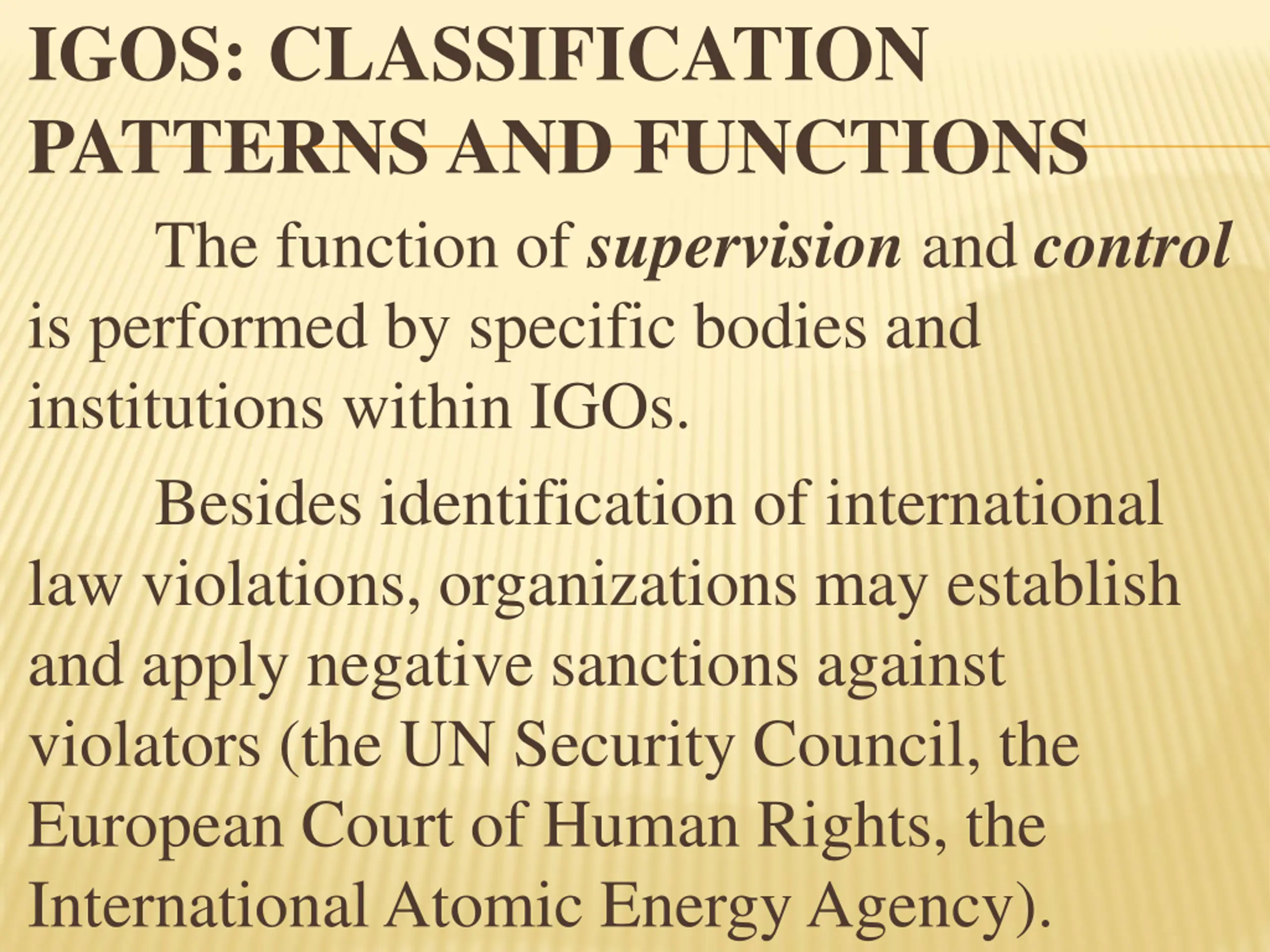 IGOS: CLASSIFICATION PATTERNS AND FUNCTIONS

The function of supervision and control is performed by specific bodies and institutions within IGOs.

Besides identification of international law violations, organizations may establish and apply negative sanctions against violators (the UN Security Council, the European Court of Human Rights, the International Atomic Energy Agency).